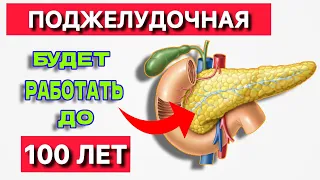 ПОДЖЕЛУДОЧНАЯ

БУДЕТ
РАБОТАТЬ
ДО

100 ЛЕТ